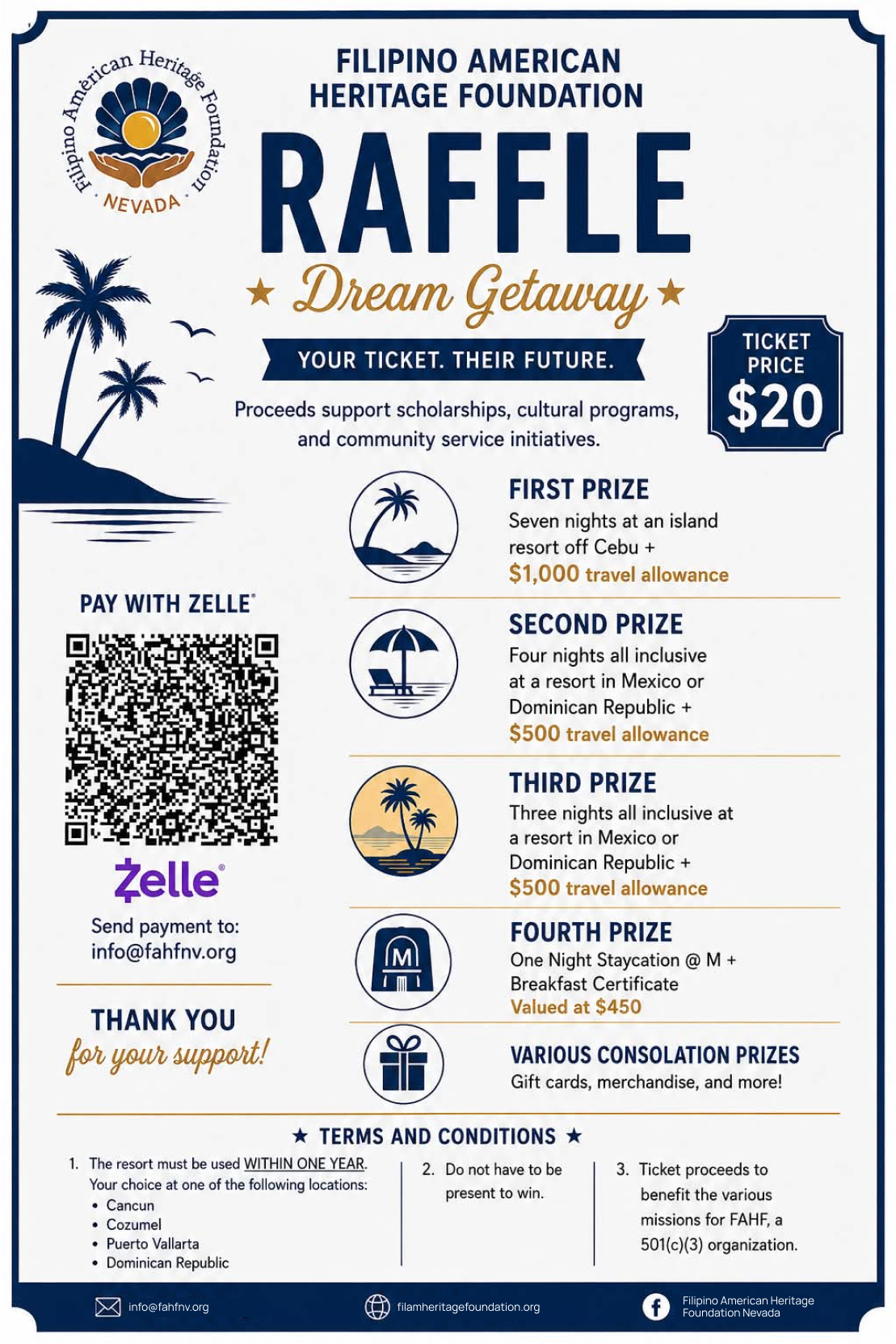 Filipino American Heritage Foundation
NEVADA

FILIPINO AMERICAN
HERITAGE FOUNDATION

RAFFLE

★ Dream Getaway ★

YOUR TICKET. THEIR FUTURE.

Proceeds support scholarships, cultural programs, and community service initiatives.

TICKET PRICE
$20

PAY WITH ZELLE®

Zelle®

Send payment to:
info@fahfnv.org

THANK YOU
for your support!

FIRST PRIZE
Seven nights at an island resort off Cebu +
$1,000 travel allowance

SECOND PRIZE
Four nights all inclusive at a resort in Mexico or Dominican Republic +
$500 travel allowance

THIRD PRIZE
Three nights all inclusive at a resort in Mexico or Dominican Republic +
$500 travel allowance

FOURTH PRIZE
One Night Staycation @ M +
Breakfast Certificate
Valued at $450

VARIOUS CONSOLATION PRIZES
Gift cards, merchandise, and more!

★ TERMS AND CONDITIONS ★

1. The resort must be used WITHIN ONE YEAR. Your choice at one of the following locations:
• Cancun
• Cozumel
• Puerto Vallarta
• Dominican Republic

2. Do not have to be present to win.

3. Ticket proceeds to benefit the various missions for FAHF, a 501(c)(3) organization.

info@fahfnv.org
filamheritagefoundation.org
Filipino American Heritage Foundation Nevada